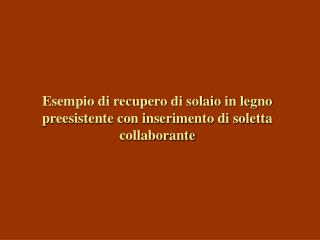 Esempio di recupero di solaio in legno preesistente con inserimento di soletta collaborante